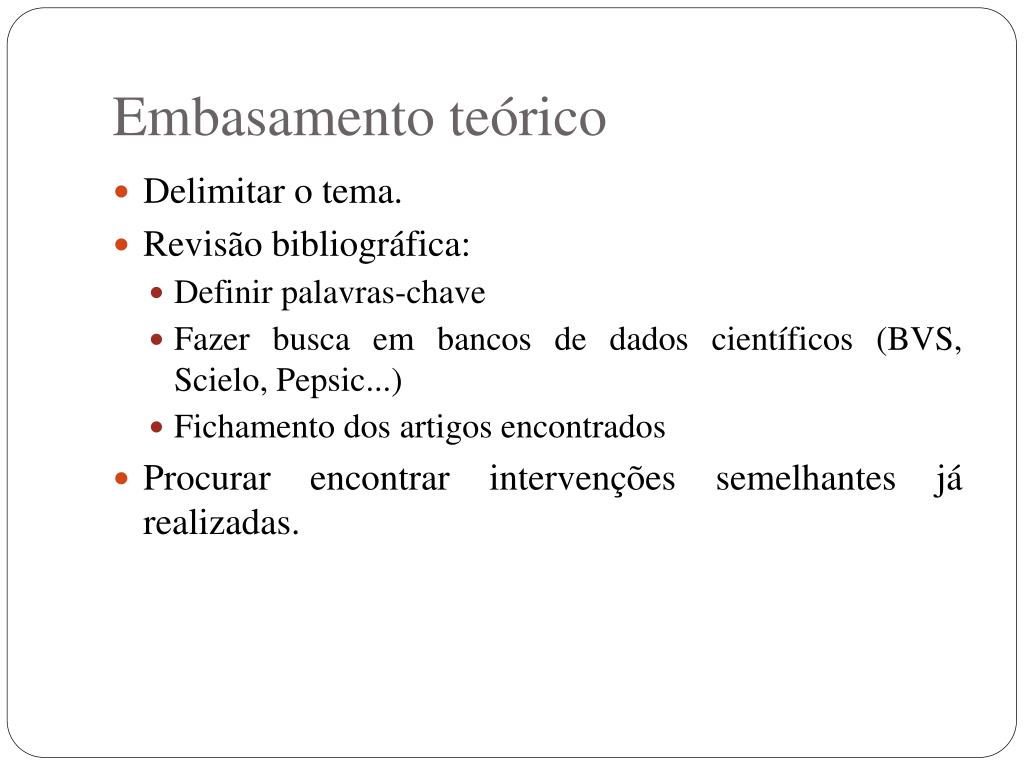 Embasamento teórico

- Delimitar o tema.
- Revisão bibliográfica:
  - Definir palavras-chave
  - Fazer busca em bancos de dados científicos (BVS, Scielo, Pepsic...)
  - Fichamento dos artigos encontrados
- Procurar encontrar intervenções semelhantes já realizadas.